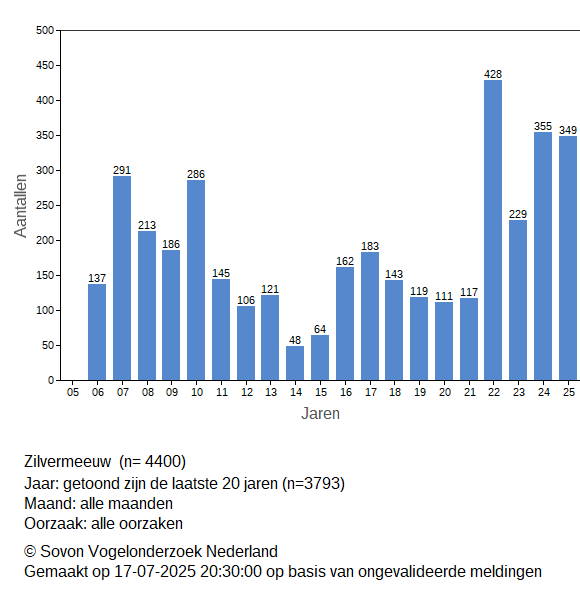 500
450
400
350
300
250
200
150
100
50
0

Aantallen

137
291
213
186
286
145
106
121
48
64
162
183
143
119
111
117
428
229
355
349

05 06 07 08 09 10 11 12 13 14 15 16 17 18 19 20 21 22 23 24 25

Jaren

Zilvermeeuw (n= 4400)
Jaar: getoond zijn de laatste 20 jaren (n=3793)
Maand: alle maanden
Oorzaak: alle oorzaken

© Sovon Vogelonderzoek Nederland
Gemaakt op 17-07-2025 20:30:00 op basis van ongevalideerde meldingen